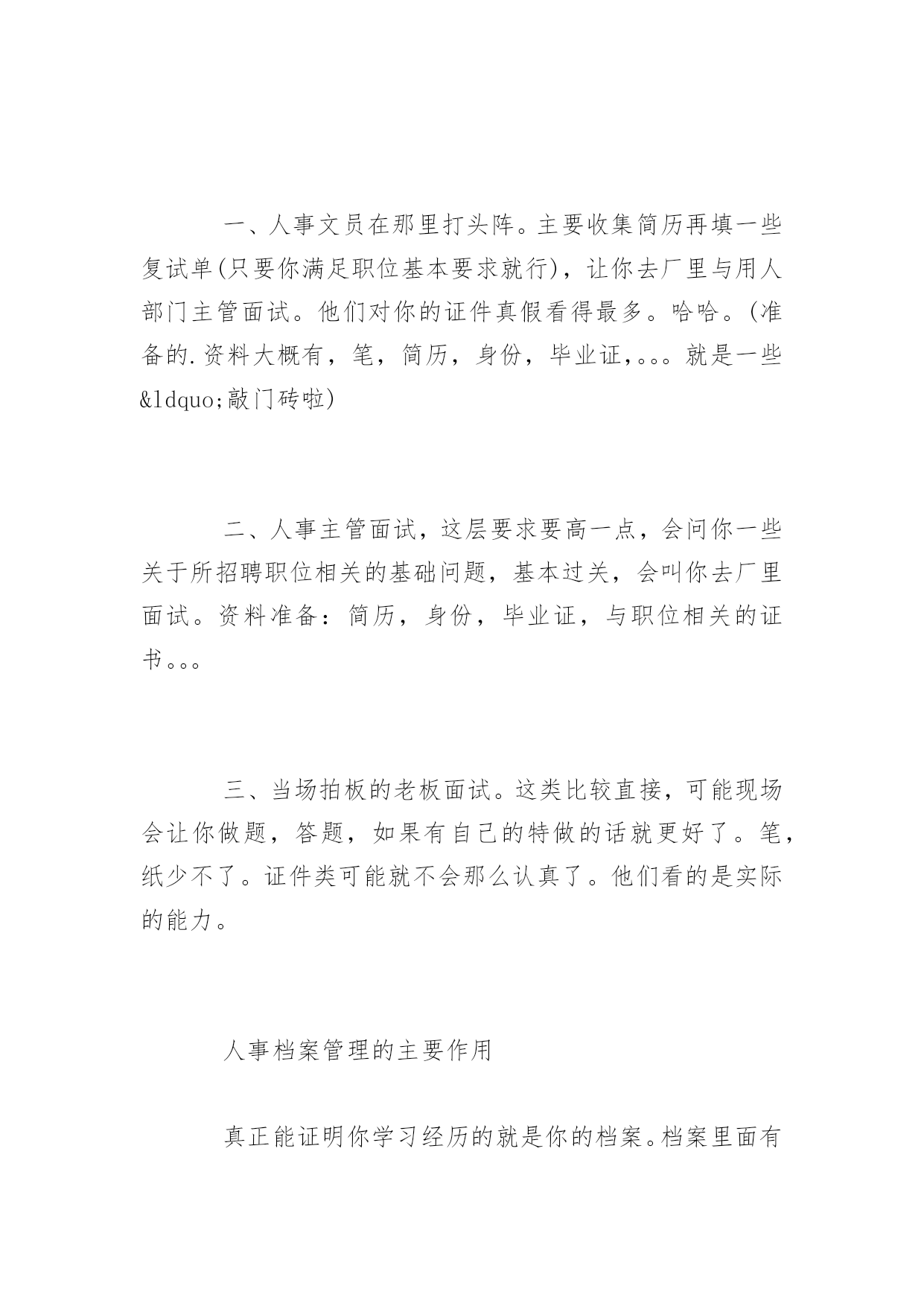 一、人事文员在那里打头阵。主要收集简历再填一些复试单(只要你满足职位基本要求就行)，让你去厂里与用人部门主管面试。他们对你的证件真假看得最多。哈哈。(准备的.资料大概有，笔，简历，身份，毕业证,。。。就是一些&ldquo;敲门砖啦)

二、人事主管面试，这层要求要高一点，会问你一些关于所招聘职位相关的基础问题，基本过关，会叫你去厂里面试。资料准备：简历，身份，毕业证，与职位相关的证书。。。

三、当场拍板的老板面试。这类比较直接，可能现场会让你做题，答题，如果有自己的特做的话就更好了。笔，纸少不了。证件类可能就不会那么认真了。他们看的是实际的能力。

人事档案管理的主要作用

真正能证明你学习经历的就是你的档案。档案里面有